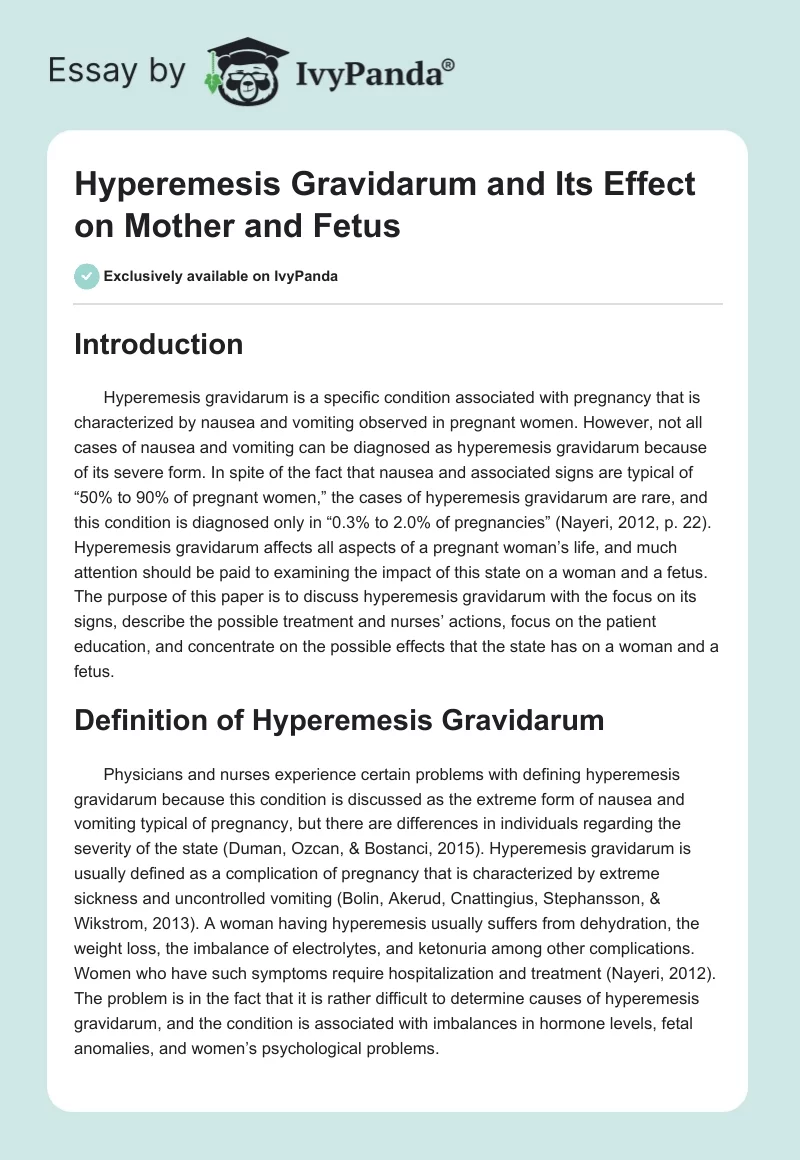 Essay by IvyPanda®

Hyperemesis Gravidarum and Its Effect on Mother and Fetus

Exclusively available on IvyPanda

Introduction

Hyperemesis gravidarum is a specific condition associated with pregnancy that is characterized by nausea and vomiting observed in pregnant women. However, not all cases of nausea and vomiting can be diagnosed as hyperemesis gravidarum because of its severe form. In spite of the fact that nausea and associated signs are typical of “50% to 90% of pregnant women,” the cases of hyperemesis gravidarum are rare, and this condition is diagnosed only in “0.3% to 2.0% of pregnancies” (Nayeri, 2012, p. 22). Hyperemesis gravidarum affects all aspects of a pregnant woman’s life, and much attention should be paid to examining the impact of this state on a woman and a fetus. The purpose of this paper is to discuss hyperemesis gravidarum with the focus on its signs, describe the possible treatment and nurses’ actions, focus on the patient education, and concentrate on the possible effects that the state has on a woman and a fetus.

Definition of Hyperemesis Gravidarum

Physicians and nurses experience certain problems with defining hyperemesis gravidarum because this condition is discussed as the extreme form of nausea and vomiting typical of pregnancy, but there are differences in individuals regarding the severity of the state (Duman, Ozcan, & Bostanci, 2015). Hyperemesis gravidarum is usually defined as a complication of pregnancy that is characterized by extreme sickness and uncontrolled vomiting (Bolin, Akerud, Cnattingius, Stephansson, & Wikstrom, 2013). A woman having hyperemesis usually suffers from dehydration, the weight loss, the imbalance of electrolytes, and ketonuria among other complications. Women who have such symptoms require hospitalization and treatment (Nayeri, 2012). The problem is in the fact that it is rather difficult to determine causes of hyperemesis gravidarum, and the condition is associated with imbalances in hormone levels, fetal anomalies, and women’s psychological problems.